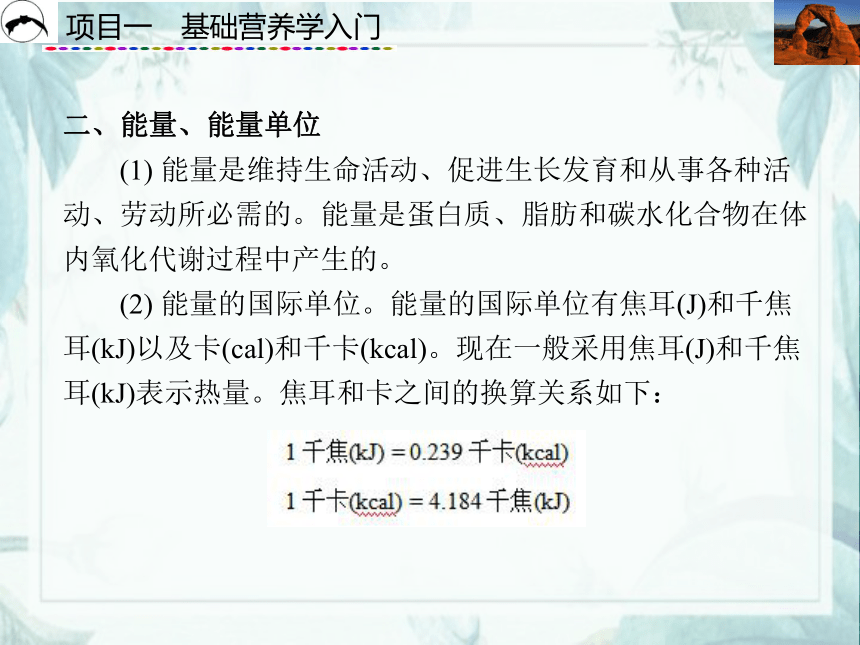 项目一　基础营养学入门

二、能量、能量单位

(1) 能量是维持生命活动、促进生长发育和从事各种活动、劳动所必需的。能量是蛋白质、脂肪和碳水化合物在体内氧化代谢过程中产生的。

(2) 能量的国际单位。能量的国际单位有焦耳(J)和千焦耳(kJ)以及卡(cal)和千卡(kcal)。现在一般采用焦耳(J)和千焦耳(kJ)表示热量。焦耳和卡之间的换算关系如下：

1 千焦(kJ) = 0.239 千卡(kcal)

1 千卡(kcal) = 4.184 千焦(kJ)